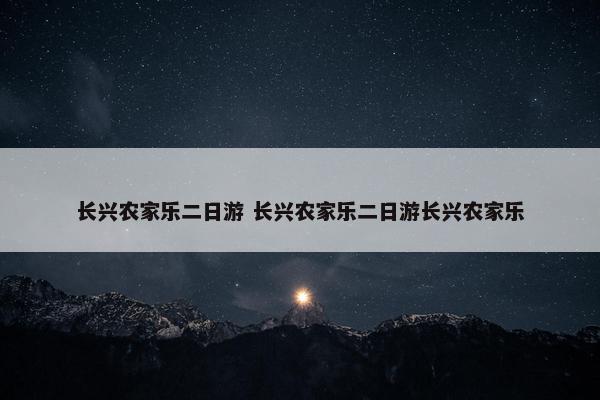 长兴农家乐二日游 长兴农家乐二日游长兴农家乐